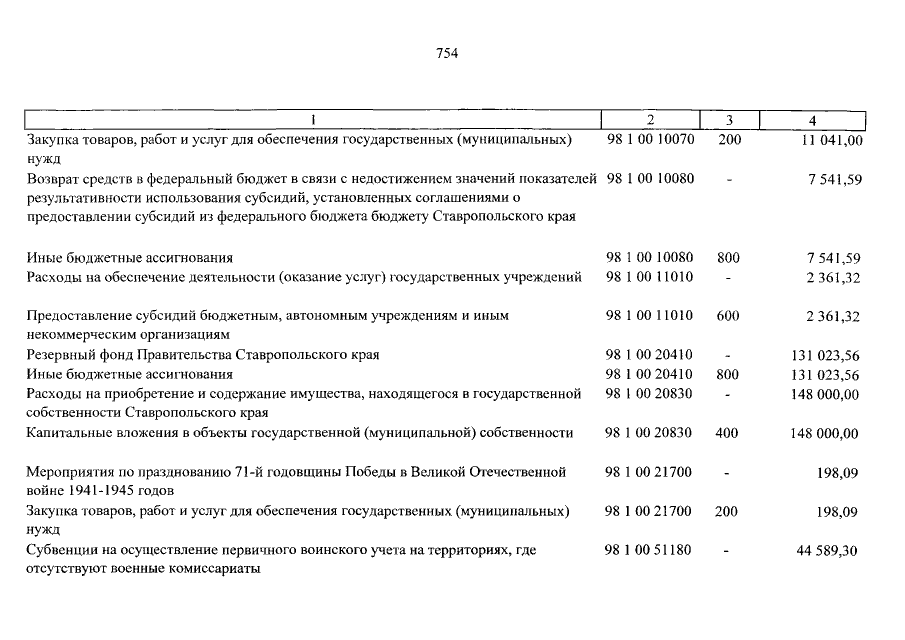 754

| 1 | 2 | 3 | 4 |
|---|---|---|---|
| Закупка товаров, работ и услуг для обеспечения государственных (муниципальных) нужд | 98 1 00 10070 | 200 | 11 041,00 |
| Возврат средств в федеральный бюджет в связи с недостижением значений показателей результативности использования субсидий, установленных соглашениями о предоставлении субсидий из федерального бюджета бюджету Ставропольского края | 98 1 00 10080 | - | 7 541,59 |
| Иные бюджетные ассигнования | 98 1 00 10080 | 800 | 7 541,59 |
| Расходы на обеспечение деятельности (оказание услуг) государственных учреждений | 98 1 00 11010 | - | 2 361,32 |
| Предоставление субсидий бюджетным, автономным учреждениям и иным некоммерческим организациям | 98 1 00 11010 | 600 | 2 361,32 |
| Резервный фонд Правительства Ставропольского края | 98 1 00 20410 | - | 131 023,56 |
| Иные бюджетные ассигнования | 98 1 00 20410 | 800 | 131 023,56 |
| Расходы на приобретение и содержание имущества, находящегося в государственной собственности Ставропольского края | 98 1 00 20830 | - | 148 000,00 |
| Капитальные вложения в объекты государственной (муниципальной) собственности | 98 1 00 20830 | 400 | 148 000,00 |
| Мероприятия по празднованию 71-й годовщины Победы в Великой Отечественной войне 1941-1945 годов | 98 1 00 21700 | - | 198,09 |
| Закупка товаров, работ и услуг для обеспечения государственных (муниципальных) нужд | 98 1 00 21700 | 200 | 198,09 |
| Субвенции на осуществление первичного воинского учета на территориях, где отсутствуют военные комиссариаты | 98 1 00 51180 | - | 44 589,30 |